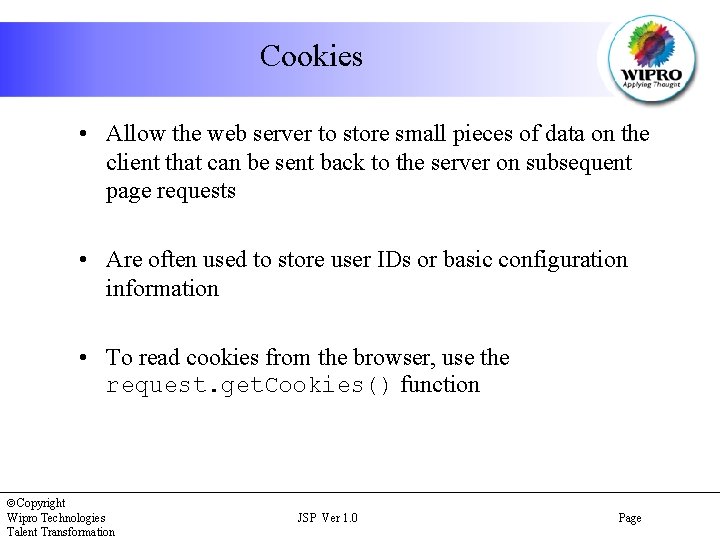 Cookies

WIPRO
Applying Thought

• Allow the web server to store small pieces of data on the client that can be sent back to the server on subsequent page requests

• Are often used to store user IDs or basic configuration information

• To read cookies from the browser, use the request.getCookies() function

©Copyright
Wipro Technologies
Talent Transformation

JSP Ver 1.0

Page